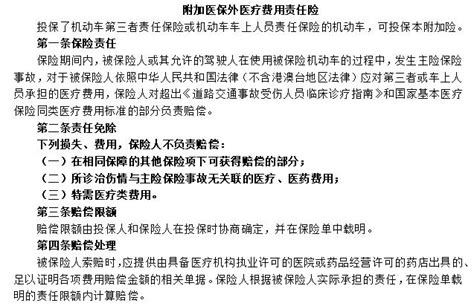 附加医保外医疗费用责任险

投保了机动车第三者责任保险或机动车车上人员责任保险的机动车，可投保本附加险。

第一条保险责任

保险期间内，被保险人或其允许的驾驶人在使用被保险机动车的过程中，发生主险保险事故，对于被保险人依照中华人民共和国法律（不含港澳台地区法律）应对第三者或车上人员承担的医疗费用，保险人对超出《道路交通事故受伤人员临床诊疗指南》和国家基本医疗保险同类医疗费用标准的部分负责赔偿。

第二条责任免除

下列损失、费用，保险人不负责赔偿：

（一）在相同保障的其他保险项下可获得赔偿的部分；

（二）所诊治伤情与主险保险事故无关联的医疗、医药费用；

（三）特需医疗类费用。

第三条赔偿限额

赔偿限额由投保人和保险人在投保时协商确定，并在保险单中载明。

第四条赔偿处理

被保险人索赔时，应提供由具备医疗机构执业许可的医院或药品经营许可的药店出具的、足以证明各项费用赔偿金额的相关单据。保险人根据被保险人实际承担的责任，在保险单载明的责任限额内计算赔偿。